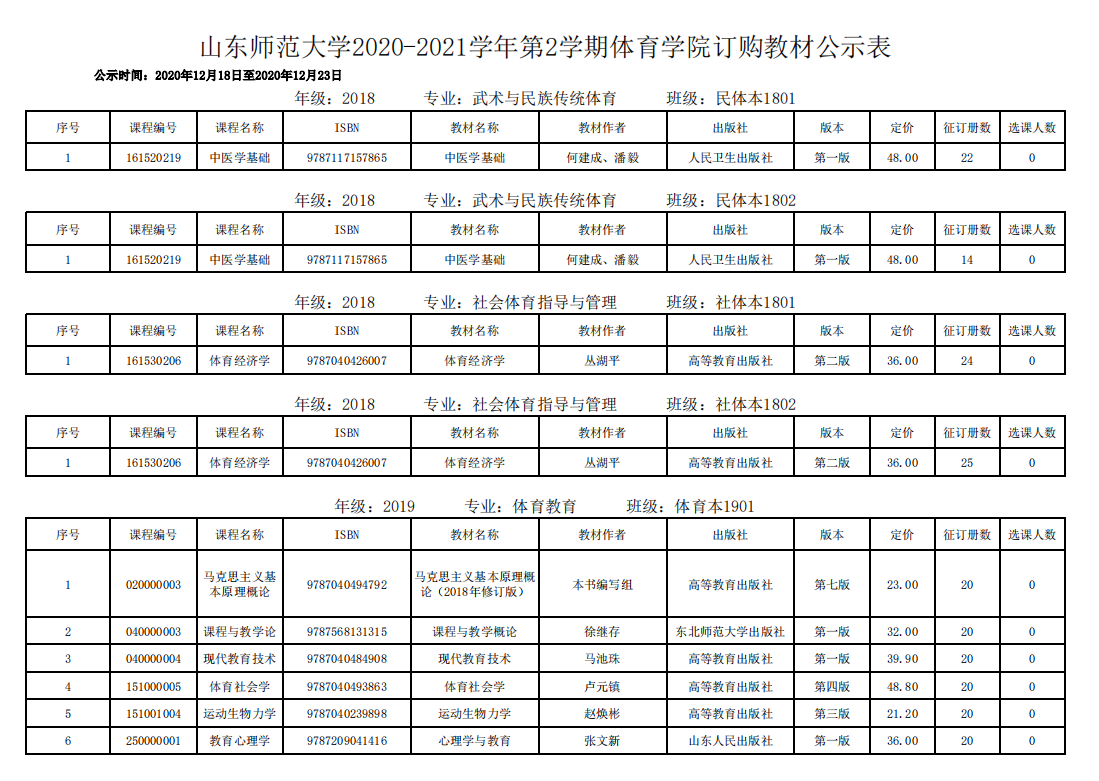 山东师范大学2020-2021学年第2学期体育学院订购教材公示表

公示时间：2020年12月18日至2020年12月23日

年级：2018　专业：武术与民族传统体育　班级：民体本1801

| 序号 | 课程编号 | 课程名称 | ISBN | 教材名称 | 教材作者 | 出版社 | 版本 | 定价 | 征订册数 | 选课人数 |
|---|---|---|---|---|---|---|---|---|---|---|
| 1 | 161520219 | 中医学基础 | 9787117157865 | 中医学基础 | 何建成、潘毅 | 人民卫生出版社 | 第一版 | 48.00 | 22 | 0 |

年级：2018　专业：武术与民族传统体育　班级：民体本1802

| 序号 | 课程编号 | 课程名称 | ISBN | 教材名称 | 教材作者 | 出版社 | 版本 | 定价 | 征订册数 | 选课人数 |
|---|---|---|---|---|---|---|---|---|---|---|
| 1 | 161520219 | 中医学基础 | 9787117157865 | 中医学基础 | 何建成、潘毅 | 人民卫生出版社 | 第一版 | 48.00 | 14 | 0 |

年级：2018　专业：社会体育指导与管理　班级：社体本1801

| 序号 | 课程编号 | 课程名称 | ISBN | 教材名称 | 教材作者 | 出版社 | 版本 | 定价 | 征订册数 | 选课人数 |
|---|---|---|---|---|---|---|---|---|---|---|
| 1 | 161530206 | 体育经济学 | 9787040426007 | 体育经济学 | 丛湖平 | 高等教育出版社 | 第二版 | 36.00 | 24 | 0 |

年级：2018　专业：社会体育指导与管理　班级：社体本1802

| 序号 | 课程编号 | 课程名称 | ISBN | 教材名称 | 教材作者 | 出版社 | 版本 | 定价 | 征订册数 | 选课人数 |
|---|---|---|---|---|---|---|---|---|---|---|
| 1 | 161530206 | 体育经济学 | 9787040426007 | 体育经济学 | 丛湖平 | 高等教育出版社 | 第二版 | 36.00 | 25 | 0 |

年级：2019　专业：体育教育　班级：体育本1901

| 序号 | 课程编号 | 课程名称 | ISBN | 教材名称 | 教材作者 | 出版社 | 版本 | 定价 | 征订册数 | 选课人数 |
|---|---|---|---|---|---|---|---|---|---|---|
| 1 | 020000003 | 马克思主义基本原理概论 | 9787040494792 | 马克思主义基本原理概论（2018年修订版） | 本书编写组 | 高等教育出版社 | 第七版 | 23.00 | 20 | 0 |
| 2 | 040000003 | 课程与教学论 | 9787568131315 | 课程与教学概论 | 徐继存 | 东北师范大学出版社 | 第一版 | 32.00 | 20 | 0 |
| 3 | 040000004 | 现代教育技术 | 9787040484908 | 现代教育技术 | 马池珠 | 高等教育出版社 | 第一版 | 39.90 | 20 | 0 |
| 4 | 151000005 | 体育社会学 | 9787040493863 | 体育社会学 | 卢元镇 | 高等教育出版社 | 第四版 | 48.80 | 20 | 0 |
| 5 | 151001004 | 运动生物力学 | 9787040239898 | 运动生物力学 | 赵焕彬 | 高等教育出版社 | 第三版 | 21.20 | 20 | 0 |
| 6 | 250000001 | 教育心理学 | 9787209041416 | 心理学与教育 | 张文新 | 山东人民出版社 | 第一版 | 36.00 | 20 | 0 |